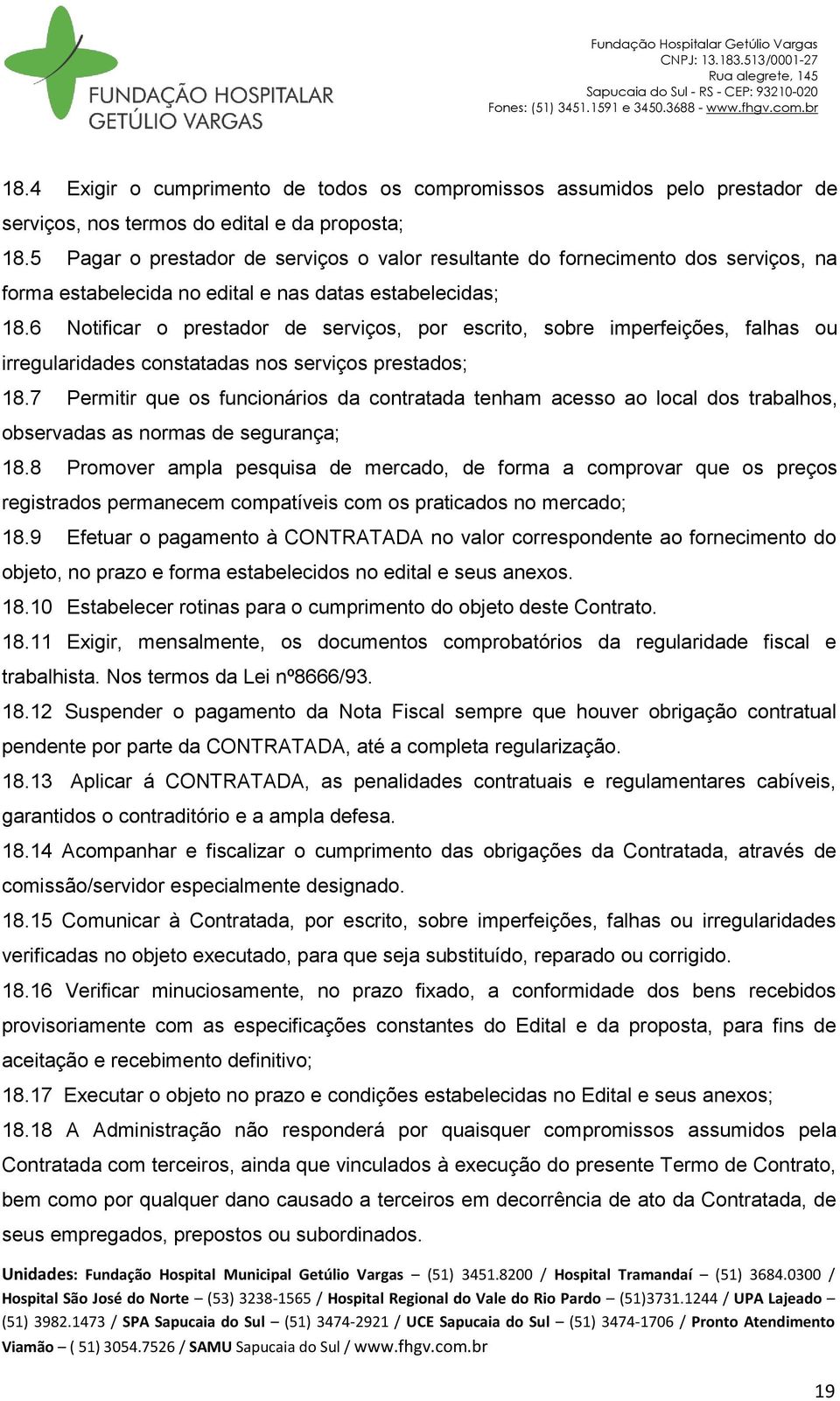 FUNDAÇÃO HOSPITALAR GETÚLIO VARGAS

Fundação Hospitalar Getúlio Vargas
CNPJ: 13.183.513/0001-27
Rua alegrete, 145
Sapucaia do Sul - RS - CEP: 93210-020
Fones: (51) 3451.1591 e 3450.3688 - www.fhgv.com.br

18.4 Exigir o cumprimento de todos os compromissos assumidos pelo prestador de serviços, nos termos do edital e da proposta;

18.5 Pagar o prestador de serviços o valor resultante do fornecimento dos serviços, na forma estabelecida no edital e nas datas estabelecidas;

18.6 Notificar o prestador de serviços, por escrito, sobre imperfeições, falhas ou irregularidades constatadas nos serviços prestados;

18.7 Permitir que os funcionários da contratada tenham acesso ao local dos trabalhos, observadas as normas de segurança;

18.8 Promover ampla pesquisa de mercado, de forma a comprovar que os preços registrados permanecem compatíveis com os praticados no mercado;

18.9 Efetuar o pagamento à CONTRATADA no valor correspondente ao fornecimento do objeto, no prazo e forma estabelecidos no edital e seus anexos.

18.10 Estabelecer rotinas para o cumprimento do objeto deste Contrato.

18.11 Exigir, mensalmente, os documentos comprobatórios da regularidade fiscal e trabalhista. Nos termos da Lei nº8666/93.

18.12 Suspender o pagamento da Nota Fiscal sempre que houver obrigação contratual pendente por parte da CONTRATADA, até a completa regularização.

18.13 Aplicar á CONTRATADA, as penalidades contratuais e regulamentares cabíveis, garantidos o contraditório e a ampla defesa.

18.14 Acompanhar e fiscalizar o cumprimento das obrigações da Contratada, através de comissão/servidor especialmente designado.

18.15 Comunicar à Contratada, por escrito, sobre imperfeições, falhas ou irregularidades verificadas no objeto executado, para que seja substituído, reparado ou corrigido.

18.16 Verificar minuciosamente, no prazo fixado, a conformidade dos bens recebidos provisoriamente com as especificações constantes do Edital e da proposta, para fins de aceitação e recebimento definitivo;

18.17 Executar o objeto no prazo e condições estabelecidas no Edital e seus anexos;

18.18 A Administração não responderá por quaisquer compromissos assumidos pela Contratada com terceiros, ainda que vinculados à execução do presente Termo de Contrato, bem como por qualquer dano causado a terceiros em decorrência de ato da Contratada, de seus empregados, prepostos ou subordinados.

Unidades: Fundação Hospital Municipal Getúlio Vargas – (51) 3451.8200 / Hospital Tramandaí – (51) 3684.0300 / Hospital São José do Norte – (53) 3238-1565 / Hospital Regional do Vale do Rio Pardo – (51)3731.1244 / UPA Lajeado – (51) 3982.1473 / SPA Sapucaia do Sul – (51) 3474-2921 / UCE Sapucaia do Sul – (51) 3474-1706 / Pronto Atendimento Viamão – ( 51) 3054.7526 / SAMU Sapucaia do Sul / www.fhgv.com.br

19